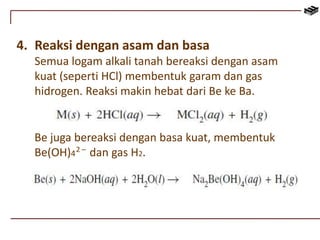 4. Reaksi dengan asam dan basa

Semua logam alkali tanah bereaksi dengan asam kuat (seperti HCl) membentuk garam dan gas hidrogen. Reaksi makin hebat dari Be ke Ba.

$M(s) + 2HCl(aq) \rightarrow MCl_2(aq) + H_2(g)$

Be juga bereaksi dengan basa kuat, membentuk $Be(OH)_4^{2-}$ dan gas $H_2$.

$Be(s) + 2NaOH(aq) + 2H_2O(l) \rightarrow Na_2Be(OH)_4(aq) + H_2(g)$